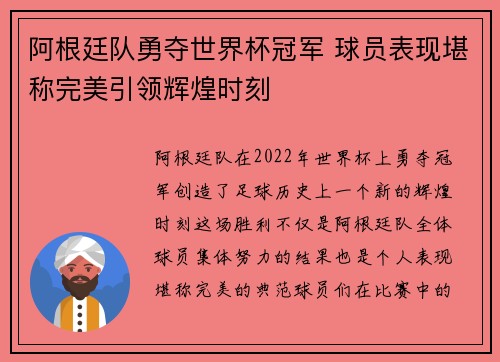 阿根廷队勇夺世界杯冠军 球员表现堪称完美引领辉煌时刻

阿根廷队在2022年世界杯上勇夺冠军创造了足球历史上一个新的辉煌时刻这场胜利不仅是阿根廷队全体球员集体努力的结果也是个人表现堪称完美的典范球员们在比赛中的